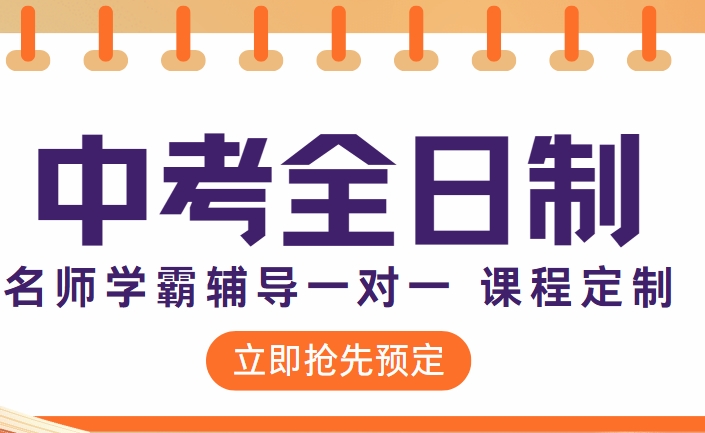 中考全日制

名师学霸辅导一对一 课程定制

立即抢先预定